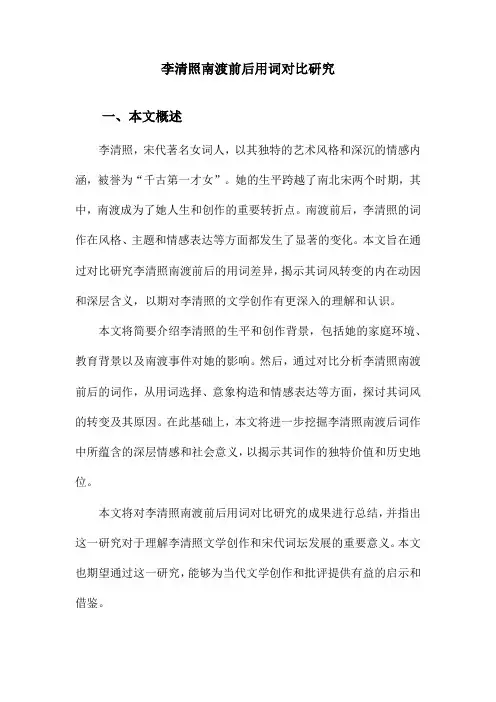 李清照南渡前后用词对比研究

一、本文概述

李清照，宋代著名女词人，以其独特的艺术风格和深沉的情感内涵，被誉为“千古第一才女”。她的生平跨越了南北宋两个时期，其中，南渡成为了她人生和创作的重要转折点。南渡前后，李清照的词作在风格、主题和情感表达等方面都发生了显著的变化。本文旨在通过对比研究李清照南渡前后的用词差异，揭示其词风转变的内在动因和深层含义，以期对李清照的文学创作有更深入的理解和认识。

本文将简要介绍李清照的生平和创作背景，包括她的家庭环境、教育背景以及南渡事件对她的影响。然后，通过对比分析李清照南渡前后的词作，从用词选择、意象构造和情感表达等方面，探讨其词风的转变及其原因。在此基础上，本文将进一步挖掘李清照南渡后词作中所蕴含的深层情感和社会意义，以揭示其词作的独特价值和历史地位。

本文将对李清照南渡前后用词对比研究的成果进行总结，并指出这一研究对于理解李清照文学创作和宋代词坛发展的重要意义。本文也期望通过这一研究，能够为当代文学创作和批评提供有益的启示和借鉴。